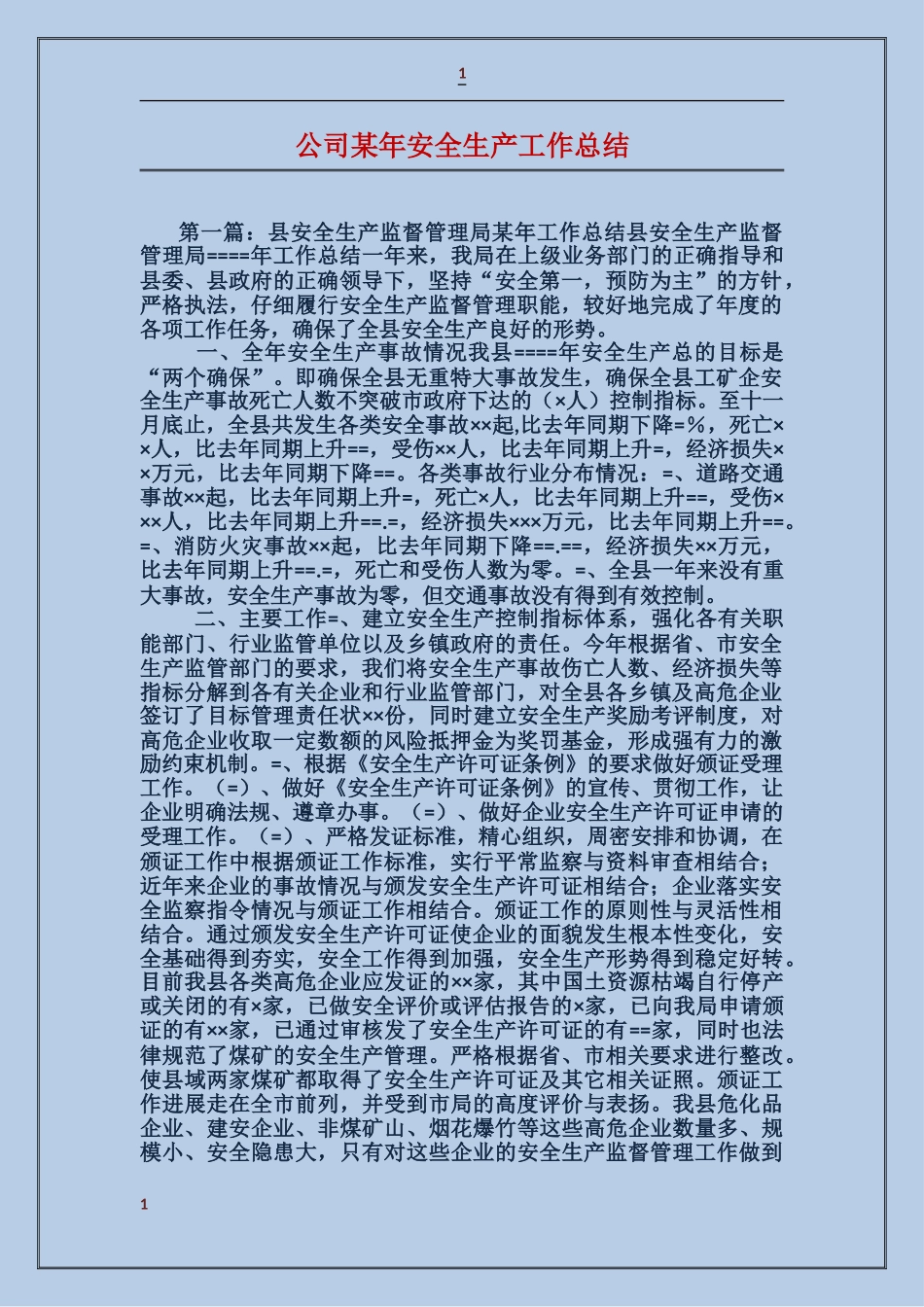 1

公司某年安全生产工作总结

第一篇：县安全生产监督管理局某年工作总结县安全生产监督管理局====年工作总结一年来，我局在上级业务部门的正确指导和县委、县政府的正确领导下，坚持“安全第一，预防为主”的方针，严格执法，仔细履行安全生产监督管理职能，较好地完成了年度的各项工作任务，确保了全县安全生产良好的形势。

一、全年安全生产事故情况我县====年安全生产总的目标是“两个确保”。即确保全县无重特大事故发生，确保全县工矿企安全生产事故死亡人数不突破市政府下达的（×人）控制指标。至十一月底止，全县共发生各类安全事故××起,比去年同期下降=%，死亡××人，比去年同期上升==，受伤××人，比去年同期上升=，经济损失××万元，比去年同期下降==。各类事故行业分布情况：=、道路交通事故××起，比去年同期上升=，死亡×人，比去年同期上升==，受伤×××人，比去年同期上升==.=，经济损失×××万元，比去年同期上升==。=、消防火灾事故××起，比去年同期下降==.==，经济损失××万元，比去年同期上升==.=，死亡和受伤人数为零。=、全县一年来没有重大事故，安全生产事故为零，但交通事故没有得到有效控制。

二、主要工作=、建立安全生产控制指标体系，强化各有关职能部门、行业监管单位以及乡镇政府的责任。今年根据省、市安全生产监管部门的要求，我们将安全生产事故伤亡人数、经济损失等指标分解到各有关企业和行业监管部门，对全县各乡镇及高危企业签订了目标管理责任状××份，同时建立安全生产奖励考评制度，对高危企业收取一定数额的风险抵押金为奖罚基金，形成强有力的激励约束机制。=、根据《安全生产许可证条例》的要求做好颁证受理工作。（=）、做好《安全生产许可证条例》的宣传、贯彻工作，让企业明确法规、遵章办事。（=）、做好企业安全生产许可证申请的受理工作。（=）、严格发证标准，精心组织，周密安排和协调，在颁证工作中根据颁证工作标准，实行平常监察与资料审查相结合；近年来企业的事故情况与颁发安全生产许可证相结合；企业落实安全监察指令情况与颁证工作相结合。颁证工作的原则性与灵活性相结合。通过颁发安全生产许可证使企业的面貌发生根本性变化，安全基础得到夯实，安全工作得到加强，安全生产形势得到稳定好转。目前我县各类高危企业应发证的××家，其中国土资源枯竭自行停产或关闭的有×家，已做安全评价或评估报告的×家，已向我局申请颁证的有××家，已通过审核发了安全生产许可证的有==家，同时也法律规范了煤矿的安全生产管理。严格根据省、市相关要求进行整改。使县域两家煤矿都取得了安全生产许可证及其它相关证照。颁证工作进展走在全市前列，并受到市局的高度评价与表扬。我县危化品企业、建安企业、非煤矿山、烟花爆竹等这些高危企业数量多、规模小、安全隐患大，只有对这些企业的安全生产监督管理工作做到

1